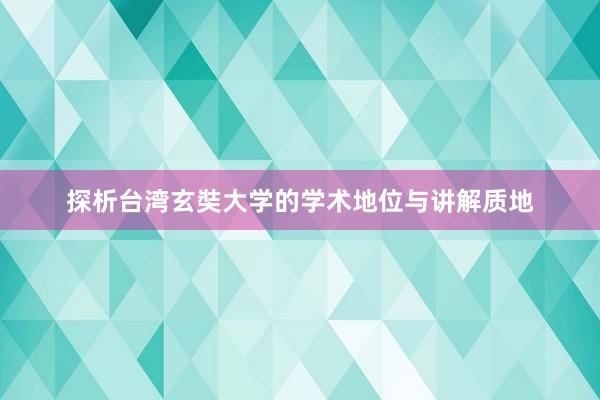 探析台湾玄奘大学的学术地位与讲解质地